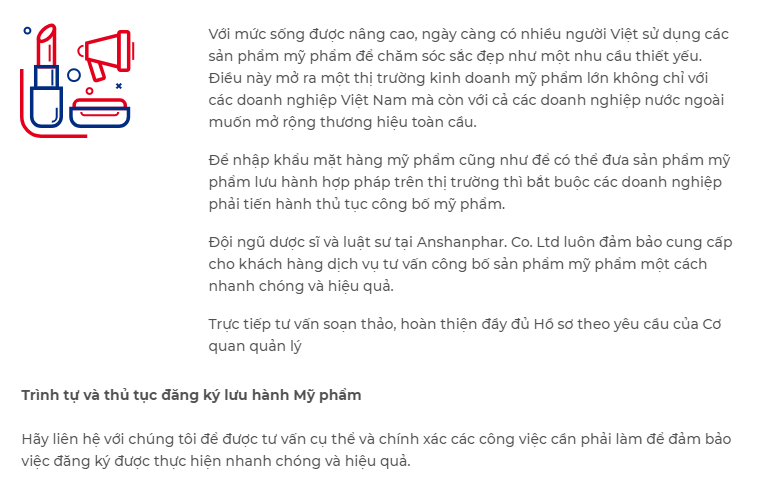 Với mức sống được nâng cao, ngày càng có nhiều người Việt sử dụng các sản phẩm mỹ phẩm để chăm sóc sắc đẹp như một nhu cầu thiết yếu. Điều này mở ra một thị trường kinh doanh mỹ phẩm lớn không chỉ với các doanh nghiệp Việt Nam mà còn với cả các doanh nghiệp nước ngoài muốn mở rộng thương hiệu toàn cầu.

Để nhập khẩu mặt hàng mỹ phẩm cũng như để có thể đưa sản phẩm mỹ phẩm lưu hành hợp pháp trên thị trường thì bắt buộc các doanh nghiệp phải tiến hành thủ tục công bố mỹ phẩm.

Đội ngũ dược sĩ và luật sư tại Anshanphar. Co. Ltd luôn đảm bảo cung cấp cho khách hàng dịch vụ tư vấn công bố sản phẩm mỹ phẩm một cách nhanh chóng và hiệu quả.

Trực tiếp tư vấn soạn thảo, hoàn thiện đầy đủ Hồ sơ theo yêu cầu của Cơ quan quản lý

Trình tự và thủ tục đăng ký lưu hành Mỹ phẩm

Hãy liên hệ với chúng tôi để được tư vấn cụ thể và chính xác các công việc cần phải làm để đảm bảo việc đăng ký được thực hiện nhanh chóng và hiệu quả.